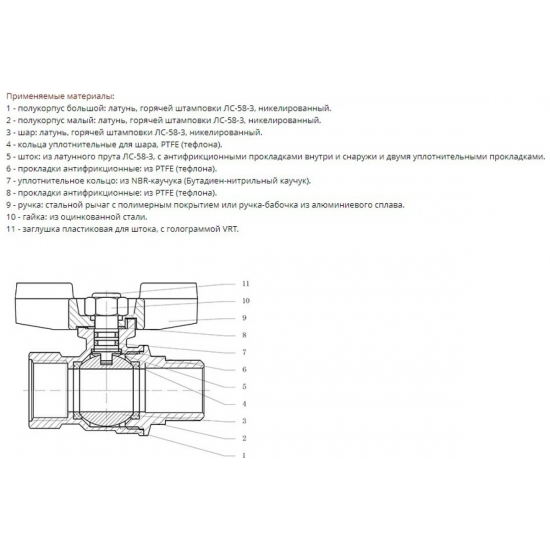 Применяемые материалы:
1 - полукорпус большой: латунь, горячей штамповки ЛС-58-3, никелированный.
2 - полукорпус малый: латунь, горячей штамповки ЛС-58-3, никелированный.
3 - шар: латунь, горячей штамповки ЛС-58-3, никелированный.
4 - кольца уплотнительные для шара, PTFE (тефлона).
5 - шток: из латунного прута ЛС-58-3, с антифрикционными прокладками внутри и снаружи и двумя уплотнительными прокладками.
6 - прокладки антифрикционные: из PTFE (тефлона).
7 - уплотнительное кольцо: из NBR-каучука (Бутадиен-нитрильный каучук).
8 - прокладки антифрикционные: из PTFE (тефлона).
9 - ручка: стальной рычаг с полимерным покрытием или ручка-бабочка из алюминиевого сплава.
10 - гайка: из оцинкованной стали.
11 - заглушка пластиковая для штока, с голограммой VRT.

11
10
9
8
7
6
5
4
3
2
1